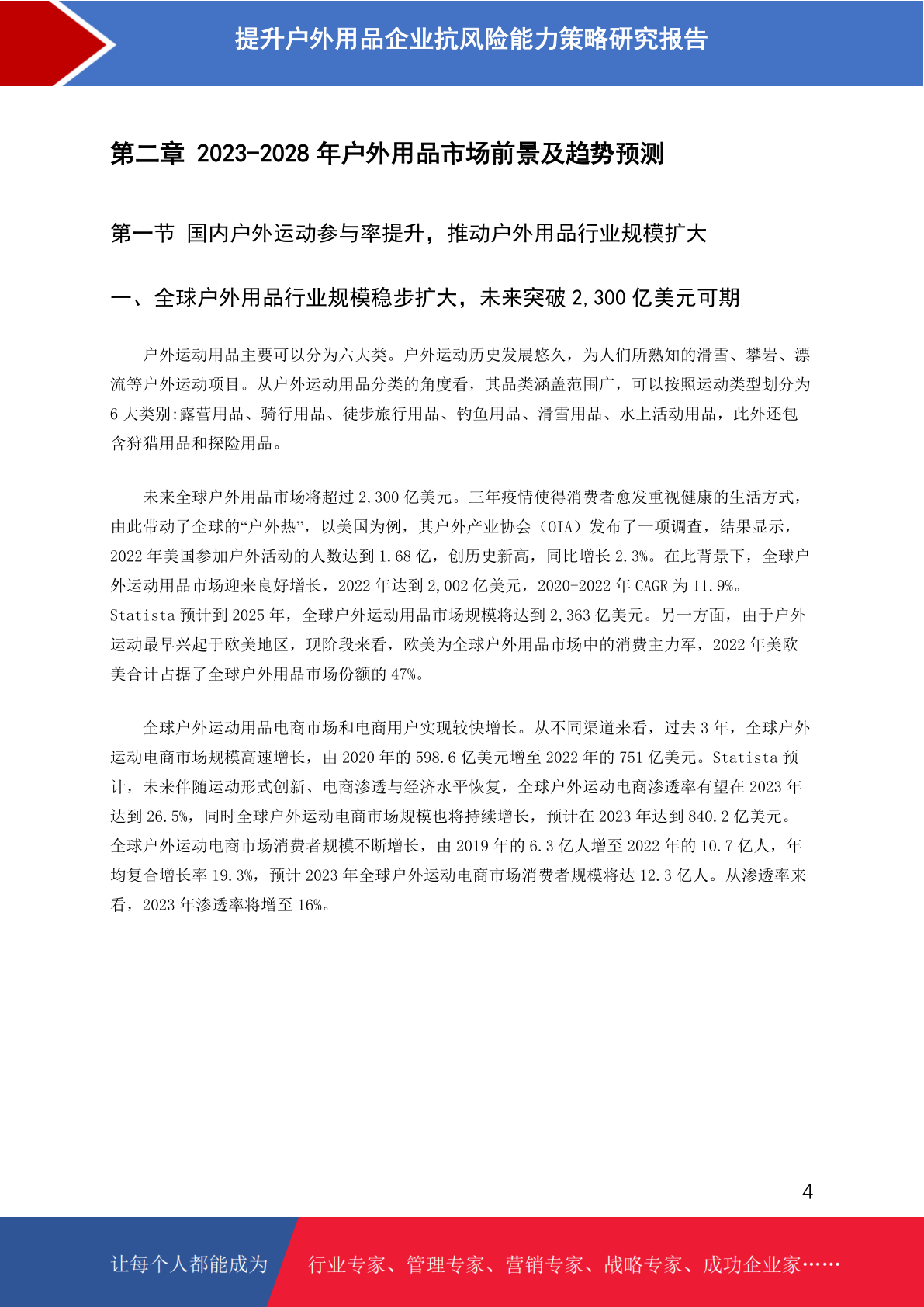 提升户外用品企业抗风险能力策略研究报告

第二章 2023-2028 年户外用品市场前景及趋势预测

第一节 国内户外运动参与率提升，推动户外用品行业规模扩大

一、全球户外用品行业规模稳步扩大，未来突破 2,300 亿美元可期

户外运动用品主要可以分为六大类。户外运动历史发展悠久，为人们所熟知的滑雪、攀岩、漂流等户外运动项目。从户外运动用品分类的角度看，其品类涵盖范围广，可以按照运动类型划分为 6 大类别:露营用品、骑行用品、徒步旅行用品、钓鱼用品、滑雪用品、水上活动用品，此外还包含狩猎用品和探险用品。

未来全球户外用品市场将超过 2,300 亿美元。三年疫情使得消费者愈发重视健康的生活方式，由此带动了全球的“户外热”，以美国为例，其户外产业协会（OIA）发布了一项调查，结果显示，2022 年美国参加户外活动的人数达到 1.68 亿，创历史新高，同比增长 2.3%。在此背景下，全球户外运动用品市场迎来良好增长，2022 年达到 2,002 亿美元，2020-2022 年 CAGR 为 11.9%。Statista 预计到 2025 年，全球户外运动用品市场规模将达到 2,363 亿美元。另一方面，由于户外运动最早兴起于欧美地区，现阶段来看，欧美为全球户外用品市场中的消费主力军，2022 年美欧美合计占据了全球户外用品市场份额的 47%。

全球户外运动用品电商市场和电商用户实现较快增长。从不同渠道来看，过去 3 年，全球户外运动电商市场规模高速增长，由 2020 年的 598.6 亿美元增至 2022 年的 751 亿美元。Statista 预计，未来伴随运动形式创新、电商渗透与经济水平恢复，全球户外运动电商渗透率有望在 2023 年达到 26.5%，同时全球户外运动电商市场规模也将持续增长，预计在 2023 年达到 840.2 亿美元。全球户外运动电商市场消费者规模不断增长，由 2019 年的 6.3 亿人增至 2022 年的 10.7 亿人，年均复合增长率 19.3%，预计 2023 年全球户外运动电商市场消费者规模将达 12.3 亿人。从渗透率来看，2023 年渗透率将增至 16%。

4

让每个人都能成为 行业专家、管理专家、营销专家、战略专家、成功企业家……